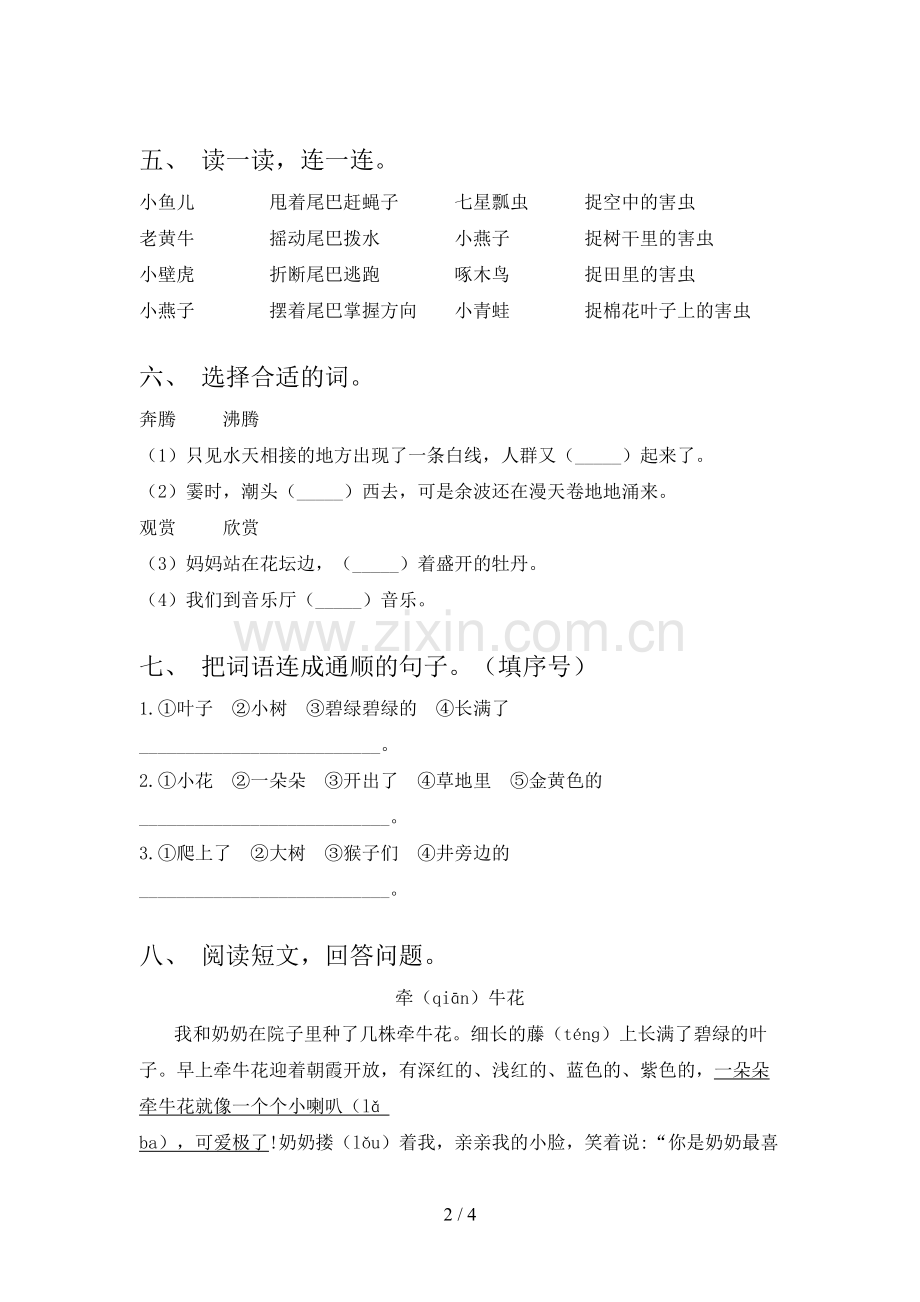 五、 读一读，连一连。

小鱼儿 甩着尾巴赶蝇子 七星瓢虫 捉空中的害虫
老黄牛 摇动尾巴拨水 小燕子 捉树干里的害虫
小壁虎 折断尾巴逃跑 啄木鸟 捉田里的害虫
小燕子 摆着尾巴掌握方向 小青蛙 捉棉花叶子上的害虫

六、 选择合适的词。

奔腾 沸腾
（1）只见水天相接的地方出现了一条白线，人群又（____）起来了。
（2）霎时，潮头（____）西去，可是余波还在漫天卷地地涌来。
观赏 欣赏
（3）妈妈站在花坛边，（____）着盛开的牡丹。
（4）我们到音乐厅（____）音乐。

七、 把词语连成通顺的句子。（填序号）

1.①叶子 ②小树 ③碧绿碧绿的 ④长满了
____。
2.①小花 ②一朵朵 ③开出了 ④草地里 ⑤金黄色的
____。
3.①爬上了 ②大树 ③猴子们 ④井旁边的
____。

八、 阅读短文，回答问题。

牵（qiān）牛花

我和奶奶在院子里种了几株牵牛花。细长的藤（téng）上长满了碧绿的叶子。早上牵牛花迎着朝霞开放，有深红的、浅红的、蓝色的、紫色的，一朵朵牵牛花就像一个个小喇叭（lǎ ba），可爱极了!奶奶搂（lǒu）着我，亲亲我的小脸，笑着说:“你是奶奶最喜

2 / 4

www.zixin.com.cn